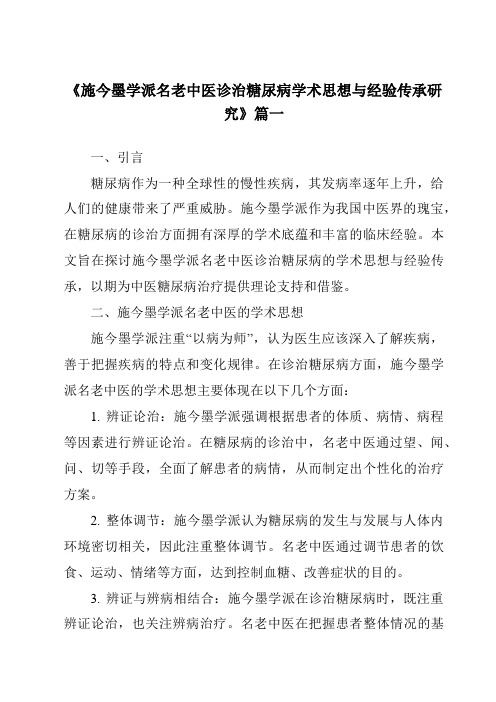 《施今墨学派名老中医诊治糖尿病学术思想与经验传承研究》篇一

一、引言

糖尿病作为一种全球性的慢性疾病，其发病率逐年上升，给人们的健康带来了严重威胁。施今墨学派作为我国中医界的瑰宝，在糖尿病的诊治方面拥有深厚的学术底蕴和丰富的临床经验。本文旨在探讨施今墨学派名老中医诊治糖尿病的学术思想与经验传承，以期为中医糖尿病治疗提供理论支持和借鉴。

二、施今墨学派名老中医的学术思想

施今墨学派注重“以病为师”，认为医生应该深入了解疾病，善于把握疾病的特点和变化规律。在诊治糖尿病方面，施今墨学派名老中医的学术思想主要体现在以下几个方面：

1. 辨证论治：施今墨学派强调根据患者的体质、病情、病程等因素进行辨证论治。在糖尿病的诊治中，名老中医通过望、闻、问、切等手段，全面了解患者的病情，从而制定出个性化的治疗方案。

2. 整体调节：施今墨学派认为糖尿病的发生与发展与人体内环境密切相关，因此注重整体调节。名老中医通过调节患者的饮食、运动、情绪等方面，达到控制血糖、改善症状的目的。

3. 辨证与辨病相结合：施今墨学派在诊治糖尿病时，既注重辨证论治，也关注辨病治疗。名老中医在把握患者整体情况的基